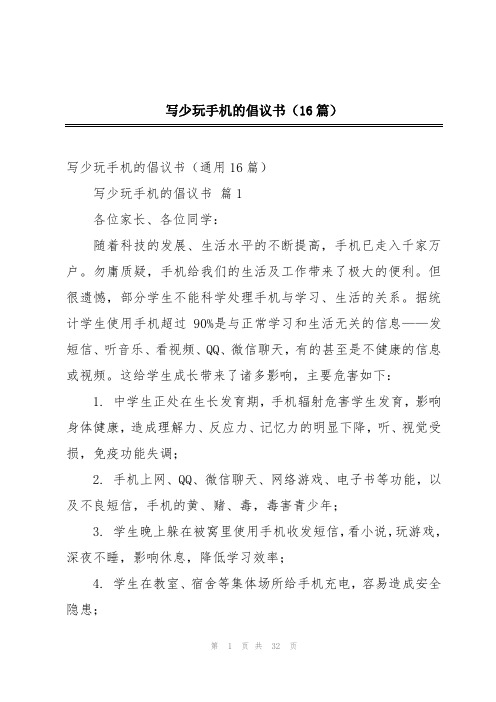 写少玩手机的倡议书（16篇）

写少玩手机的倡议书（通用16篇）

写少玩手机的倡议书 篇1

各位家长、各位同学：

随着科技的发展、生活水平的不断提高，手机已走入千家万户。勿庸质疑，手机给我们的生活及工作带来了极大的便利。但很遗憾，部分学生不能科学处理手机与学习、生活的关系。据统计学生使用手机超过 90%是与正常学习和生活无关的信息——发短信、听音乐、看视频、QQ、微信聊天，有的甚至是不健康的信息或视频。这给学生成长带来了诸多影响，主要危害如下：

1. 中学生正处在生长发育期，手机辐射危害学生发育，影响身体健康，造成理解力、反应力、记忆力的明显下降，听、视觉受损，免疫功能失调；

2. 手机上网、QQ、微信聊天、网络游戏、电子书等功能，以及不良短信，手机的黄、赌、毒，毒害青少年；

3. 学生晚上躲在被窝里使用手机收发短信，看小说，玩游戏，深夜不睡，影响休息，降低学习效率；

4. 学生在教室、宿舍等集体场所给手机充电，容易造成安全隐患；

第 1 页 共 32 页